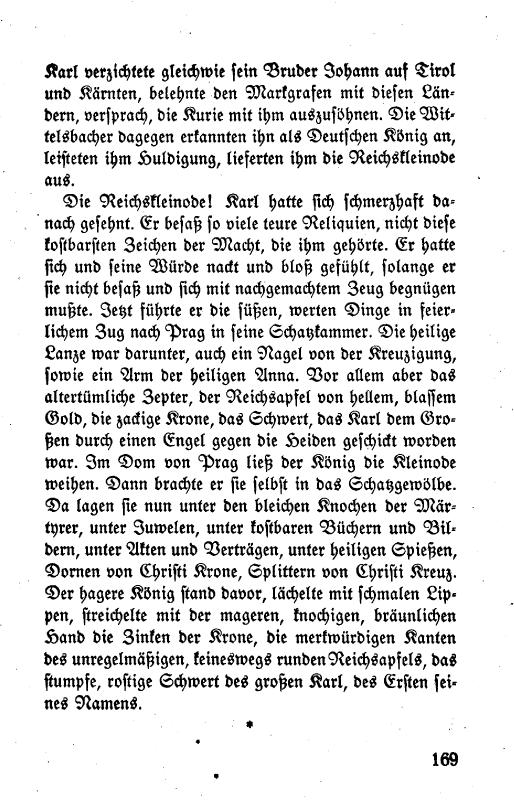 Karl verzichtete gleichwie sein Bruder Johann auf Tirol und Kärnten, belehnte den Markgrafen mit diesen Ländern, versprach, die Kurie mit ihm auszusöhnen. Die Wittelsbacher dagegen erkannten ihn als Deutschen König an, leisteten ihm Huldigung, lieferten ihm die Reichskleinode aus.

Die Reichskleinode! Karl hatte sich schmerzhaft danach gesehnt. Er besaß so viele teure Reliquien, nicht diese kostbarsten Zeichen der Macht, die ihm gehörte. Er hatte sich und seine Würde nackt und bloß gefühlt, solange er sie nicht besaß und sich mit nachgemachtem Zeug begnügen mußte. Jetzt führte er die süßen, werten Dinge in feierlichem Zug nach Prag in seine Schatzkammer. Die heilige Lanze war darunter, auch ein Nagel von der Kreuzigung, sowie ein Arm der heiligen Anna. Vor allem aber das altertümliche Zepter, der Reichsapfel von hellem, blassem Gold, die zackige Krone, das Schwert, das Karl dem Großen durch einen Engel gegen die Heiden geschickt worden war. Im Dom von Prag ließ der König die Kleinode weihen. Dann brachte er sie selbst in das Schatzgewölbe. Da lagen sie nun unter den bleichen Knochen der Märtyrer, unter Juwelen, unter kostbaren Büchern und Bildern, unter Akten und Verträgen, unter heiligen Spießen, Dornen von Christi Krone, Splittern von Christi Kreuz. Der hagere König stand davor, lächelte mit schmalen Lippen, streichelte mit der mageren, knochigen, bräunlichen Hand die Zinken der Krone, die merkwürdigen Kanten des unregelmäßigen, keineswegs runden Reichsapfels, das stumpfe, rostige Schwert des großen Karl, des Ersten seines Namens.

*

169